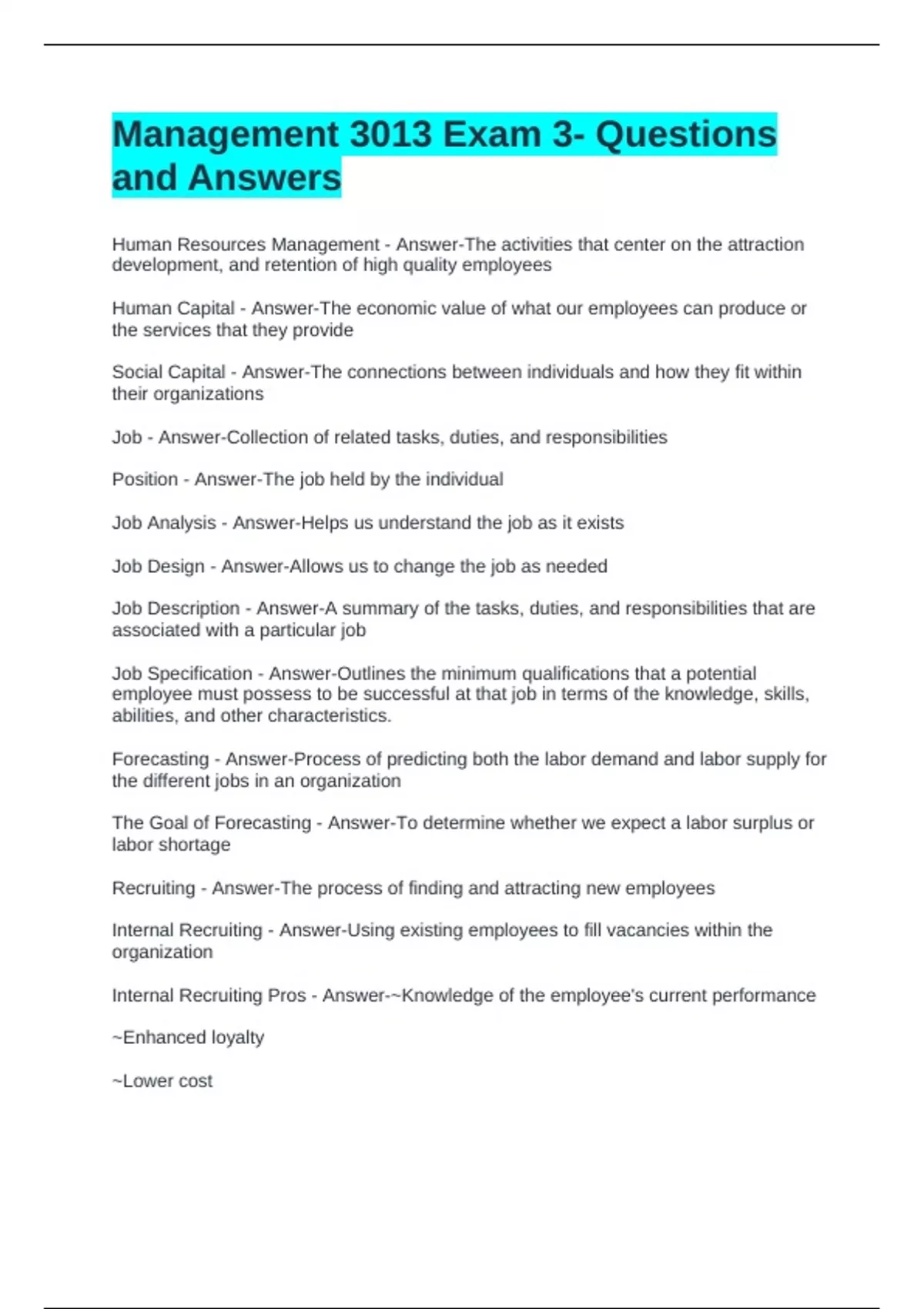 Management 3013 Exam 3- Questions and Answers

Human Resources Management - Answer-The activities that center on the attraction development, and retention of high quality employees

Human Capital - Answer-The economic value of what our employees can produce or the services that they provide

Social Capital - Answer-The connections between individuals and how they fit within their organizations

Job - Answer-Collection of related tasks, duties, and responsibilities

Position - Answer-The job held by the individual

Job Analysis - Answer-Helps us understand the job as it exists

Job Design - Answer-Allows us to change the job as needed

Job Description - Answer-A summary of the tasks, duties, and responsibilities that are associated with a particular job

Job Specification - Answer-Outlines the minimum qualifications that a potential employee must possess to be successful at that job in terms of the knowledge, skills, abilities, and other characteristics.

Forecasting - Answer-Process of predicting both the labor demand and labor supply for the different jobs in an organization

The Goal of Forecasting - Answer-To determine whether we expect a labor surplus or labor shortage

Recruiting - Answer-The process of finding and attracting new employees

Internal Recruiting - Answer-Using existing employees to fill vacancies within the organization

Internal Recruiting Pros - Answer-~Knowledge of the employee's current performance

~Enhanced loyalty

~Lower cost